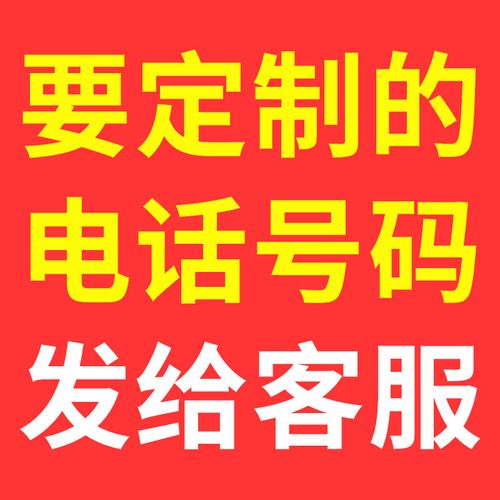 要定制的
电话号码
发给客服